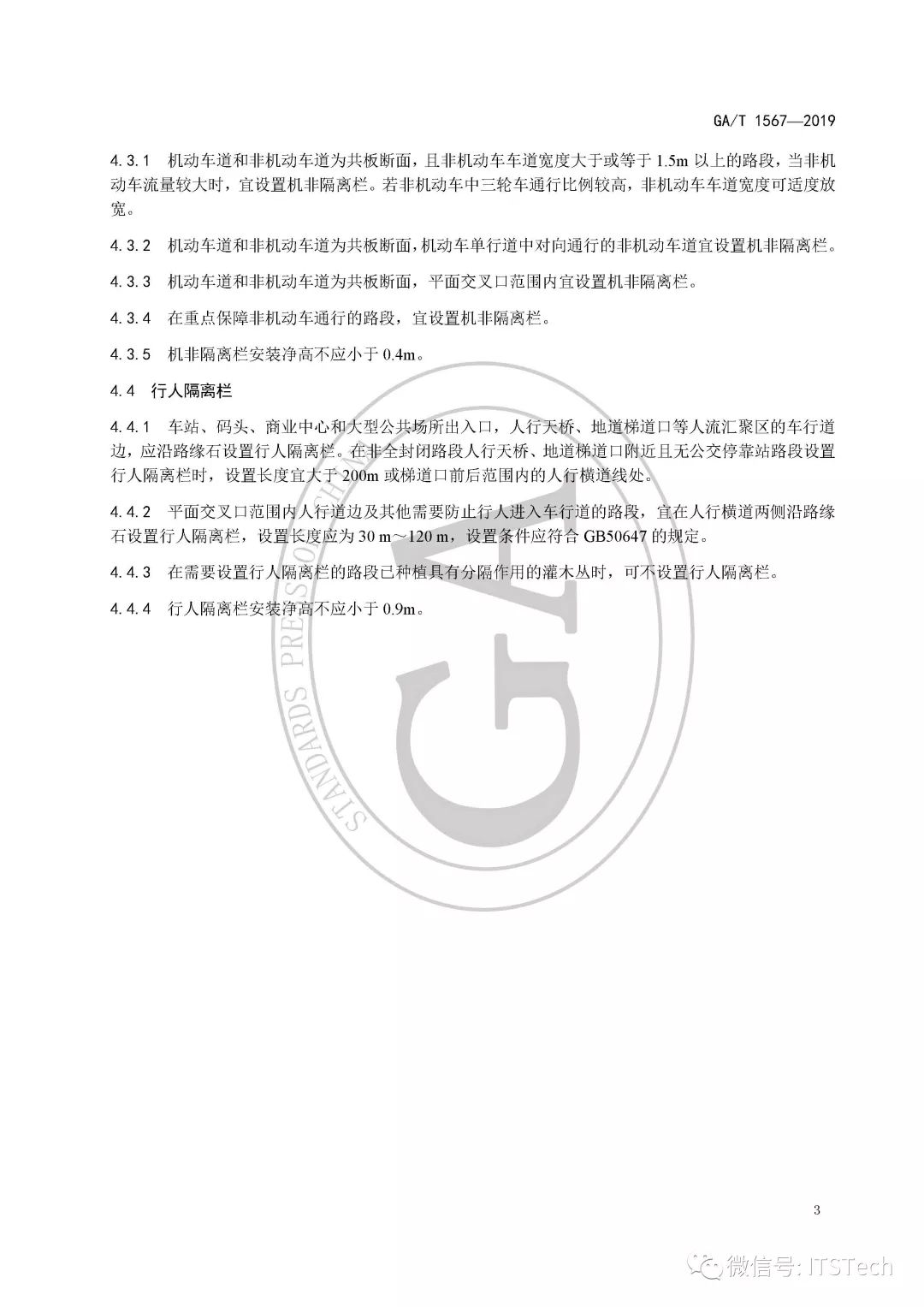 GA/T 1567—2019

4.3.1 机动车道和非机动车道为共板断面，且非机动车车道宽度大于或等于 1.5m 以上的路段，当非机动车流量较大时，宜设置机非隔离栏。若非机动车中三轮车通行比例较高，非机动车车道宽度可适度放宽。

4.3.2 机动车道和非机动车道为共板断面，机动车单行道中对向通行的非机动车道宜设置机非隔离栏。

4.3.3 机动车道和非机动车道为共板断面，平面交叉口范围内宜设置机非隔离栏。

4.3.4 在重点保障非机动车通行的路段，宜设置机非隔离栏。

4.3.5 机非隔离栏安装净高不应小于 0.4m。

4.4 行人隔离栏

4.4.1 车站、码头、商业中心和大型公共场所出入口，人行天桥、地道梯道口等人流汇聚区的车行道边，应沿路缘石设置行人隔离栏。在非全封闭路段人行天桥、地道梯道口附近且无公交停靠站路段设置行人隔离栏时，设置长度宜大于 200m 或梯道口前后范围内的人行横道线处。

4.4.2 平面交叉口范围内人行道边及其他需要防止行人进入车行道的路段，宜在人行横道两侧沿路缘石设置行人隔离栏，设置长度应为 30 m～120 m，设置条件应符合 GB50647 的规定。

4.4.3 在需要设置行人隔离栏的路段已种植具有分隔作用的灌木丛时，可不设置行人隔离栏。

4.4.4 行人隔离栏安装净高不应小于 0.9m。

STANDARDS PRESS OF CHINA

GA

3

微信号: ITSTech